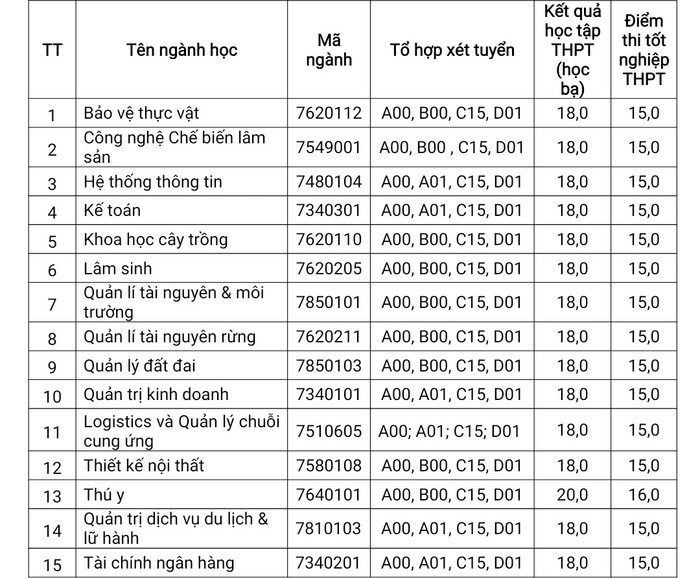 | TT | Tên ngành học | Mã ngành | Tổ hợp xét tuyển | Kết quả học tập THPT (học bạ) | Điểm thi tốt nghiệp THPT |
|---|---|---|---|---|---|
| 1 | Bảo vệ thực vật | 7620112 | A00, B00, C15, D01 | 18,0 | 15,0 |
| 2 | Công nghệ Chế biến lâm sản | 7549001 | A00, B00 , C15, D01 | 18,0 | 15,0 |
| 3 | Hệ thống thông tin | 7480104 | A00, A01, C15, D01 | 18,0 | 15,0 |
| 4 | Kế toán | 7340301 | A00, A01, C15, D01 | 18,0 | 15,0 |
| 5 | Khoa học cây trồng | 7620110 | A00, B00, C15, D01 | 18,0 | 15,0 |
| 6 | Lâm sinh | 7620205 | A00, B00, C15, D01 | 18,0 | 15,0 |
| 7 | Quản lí tài nguyên & môi trường | 7850101 | A00, B00, C15, D01 | 18,0 | 15,0 |
| 8 | Quản lí tài nguyên rừng | 7620211 | A00, B00, C15, D01 | 18,0 | 15,0 |
| 9 | Quản lý đất đai | 7850103 | A00, B00, C15, D01 | 18,0 | 15,0 |
| 10 | Quản trị kinh doanh | 7340101 | A00, A01, C15, D01 | 18,0 | 15,0 |
| 11 | Logistics và Quản lý chuỗi cung ứng | 7510605 | A00; A01; C15; D01 | 18,0 | 15,0 |
| 12 | Thiết kế nội thất | 7580108 | A00, B00, C15, D01 | 18,0 | 15,0 |
| 13 | Thú y | 7640101 | A00, B00, C15, D01 | 20,0 | 16,0 |
| 14 | Quản trị dịch vụ du lịch & lữ hành | 7810103 | A00, A01, C15, D01 | 18,0 | 15,0 |
| 15 | Tài chính ngân hàng | 7340201 | A00, A01, C15, D01 | 18,0 | 15,0 |